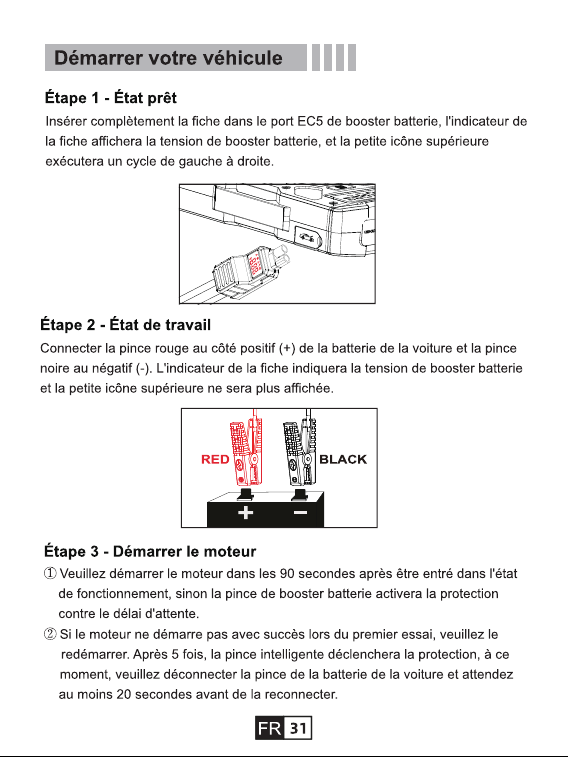 Démarrer votre véhicule

Étape 1 - État prêt

Insérer complètement la fiche dans le port EC5 de booster batterie, l'indicateur de la fiche affichera la tension de booster batterie, et la petite icône supérieure exécutera un cycle de gauche à droite.

Étape 2 - État de travail

Connecter la pince rouge au côté positif (+) de la batterie de la voiture et la pince noire au négatif (-). L'indicateur de la fiche indiquera la tension de booster batterie et la petite icône supérieure ne sera plus affichée.

RED

BLACK

+

−

Étape 3 - Démarrer le moteur

① Veuillez démarrer le moteur dans les 90 secondes après être entré dans l'état de fonctionnement, sinon la pince de booster batterie activera la protection contre le délai d'attente.

② Si le moteur ne démarre pas avec succès lors du premier essai, veuillez le redémarrer. Après 5 fois, la pince intelligente déclenchera la protection, à ce moment, veuillez déconnecter la pince de la batterie de la voiture et attendez au moins 20 secondes avant de la reconnecter.

FR 31